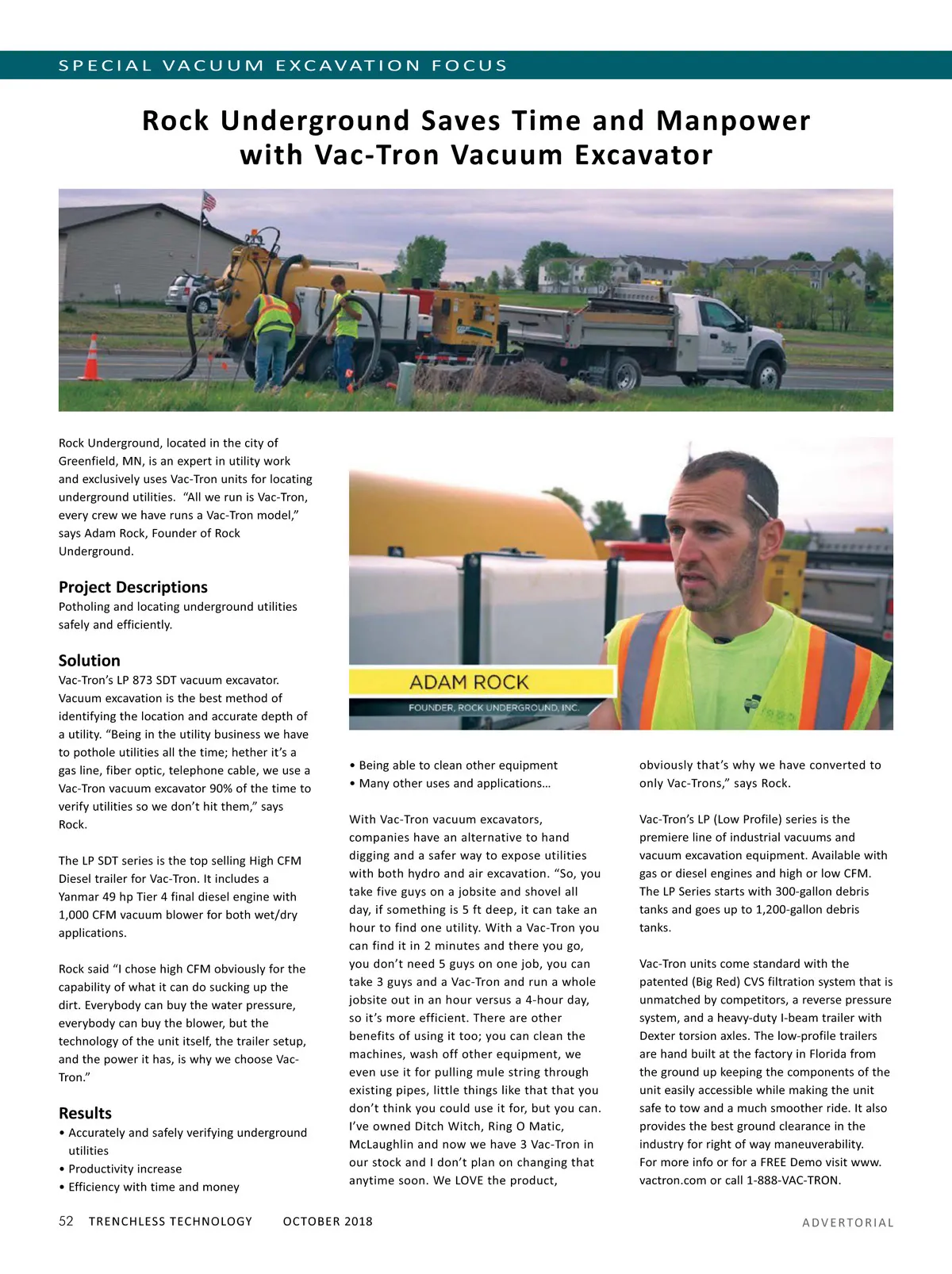 SPECIAL VACUUM EXCAVATION FOCUS

Rock Underground Saves Time and Manpower with Vac-Tron Vacuum Excavator

Rock Underground, located in the city of Greenfield, MN, is an expert in utility work and exclusively uses Vac-Tron units for locating underground utilities. "All we run is Vac-Tron, every crew we have runs a Vac-Tron model," says Adam Rock, Founder of Rock Underground.

Project Descriptions
Potholing and locating underground utilities safely and efficiently.

Solution
Vac-Tron's LP 873 SDT vacuum excavator. Vacuum excavation is the best method of identifying the location and accurate depth of a utility. "Being in the utility business we have to pothole utilities all the time; hether it's a gas line, fiber optic, telephone cable, we use a Vac-Tron vacuum excavator 90% of the time to verify utilities so we don't hit them," says Rock.

The LP SDT series is the top selling High CFM Diesel trailer for Vac-Tron. It includes a Yanmar 49 hp Tier 4 final diesel engine with 1,000 CFM vacuum blower for both wet/dry applications.

Rock said "I chose high CFM obviously for the capability of what it can do sucking up the dirt. Everybody can buy the water pressure, everybody can buy the blower, but the technology of the unit itself, the trailer setup, and the power it has, is why we choose Vac-Tron."

Results
• Accurately and safely verifying underground utilities
• Productivity increase
• Efficiency with time and money

ADAM ROCK
FOUNDER, ROCK UNDERGROUND, INC.

• Being able to clean other equipment
• Many other uses and applications…

With Vac-Tron vacuum excavators, companies have an alternative to hand digging and a safer way to expose utilities with both hydro and air excavation. "So, you take five guys on a jobsite and shovel all day, if something is 5 ft deep, it can take an hour to find one utility. With a Vac-Tron you can find it in 2 minutes and there you go, you don't need 5 guys on one job, you can take 3 guys and a Vac-Tron and run a whole jobsite out in an hour versus a 4-hour day, so it's more efficient. There are other benefits of using it too; you can clean the machines, wash off other equipment, we even use it for pulling mule string through existing pipes, little things like that that you don't think you could use it for, but you can. I've owned Ditch Witch, Ring O Matic, McLaughlin and now we have 3 Vac-Tron in our stock and I don't plan on changing that anytime soon. We LOVE the product, obviously that's why we have converted to only Vac-Trons," says Rock.

Vac-Tron's LP (Low Profile) series is the premiere line of industrial vacuums and vacuum excavation equipment. Available with gas or diesel engines and high or low CFM. The LP Series starts with 300-gallon debris tanks and goes up to 1,200-gallon debris tanks.

Vac-Tron units come standard with the patented (Big Red) CVS filtration system that is unmatched by competitors, a reverse pressure system, and a heavy-duty I-beam trailer with Dexter torsion axles. The low-profile trailers are hand built at the factory in Florida from the ground up keeping the components of the unit easily accessible while making the unit safe to tow and a much smoother ride. It also provides the best ground clearance in the industry for right of way maneuverability. For more info or for a FREE Demo visit www.vactron.com or call 1-888-VAC-TRON.

52 TRENCHLESS TECHNOLOGY OCTOBER 2018 ADVERTORIAL